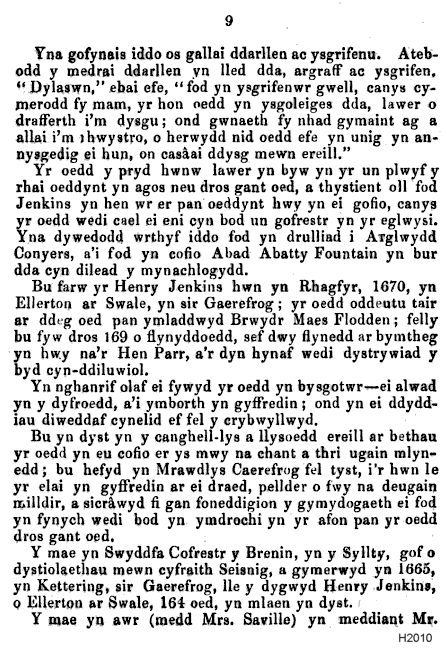 9

Yna gofynais iddo os gallai ddarllen ac ysgrifenu. Atebodd y medrai ddarllen yn lled dda, argraff ac ysgrifen. "Dylaswn," ebai efe, "fod yn ysgrifenwr gwell, canys cymerodd fy mam, yr hon oedd yn ysgoleiges dda, lawer o drafferth i'm dysgu; ond gwnaeth fy nhad gymaint ag a allai i'm rhwystro, o herwydd nid oedd efe yn unig yn annysgedig ei hun, on casâai ddysg mewn ereill."

Yr oedd y pryd hwnw lawer yn byw yn yr un plwyf y rhai oeddynt yn agos neu dros gant oed, a thystient oll fod Jenkins yn hen wr er pan oeddynt hwy yn ei gofio, canys yr oedd wedi cael ei eni cyn bod un gofrestr yn yr eglwysi. Yna dywedodd wrthyf iddo fod yn drulliad i Arglwydd Conyers, a'i fod yn cofio Abad Abatty Fountain yn bur dda cyn dilead y mynachlogydd.

Bu farw yr Henry Jenkins hwn yn Rhagfyr, 1670, yn Ellerton ar Swale, yn sir Gaerefrog; yr oedd oddeutu tair ar ddeg oed pan ymladdwyd Brwydr Maes Flodden; felly bu fyw dros 169 o flynyddoedd, sef dwy flynedd ar bymtheg yn hwy na'r Hen Parr, a'r dyn hynaf wedi dystrywiad y byd cyn-ddiluwiol.

Yn nghanrif olaf ei fywyd yr oedd yn bysgotwr—ei alwad yn y dyfroedd, a'i ymborth yn gyffredin; ond yn ei ddyddiau diweddaf cynelid ef fel y crybwyllwyd.

Bu yn dyst yn y canghell-lys a llysoedd ereill ar bethau yr oedd yn eu cofio er ys mwy na chant a thri ugain mlynedd; bu hefyd yn Mrawdlys Caerefrog fel tyst, i'r hwn le yr elai yn gyffredin ar ei draed, pellder o fwy na deugain milldir, a sicrâwyd fi gan foneddigion y gymydogaeth ei fod yn fynych wedi bod yn ymdrochi yn yr afon pan yr oedd dros gant oed.

Y mae yn Swyddfa Cofrestr y Brenin, yn y Syllty, gof o dystiolaethau mewn cyfraith Seisnig, a gymerwyd yn 1665, yn Kettering, sir Gaerefrog, lle y dygwyd Henry Jenkins, o Ellerton ar Swale, 164 oed, yn mlaen yn dyst.

Y mae yn awr (medd Mrs. Saville) yn meddiant Mr.

H2010